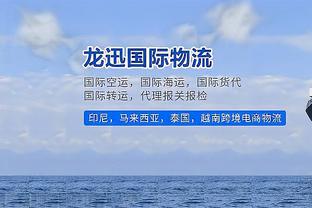 龙迅国际物流

国际空运，国际海运，国际货代
国际转运，代理报关报检

印尼，马来西亚，泰国，越南跨境电商物流